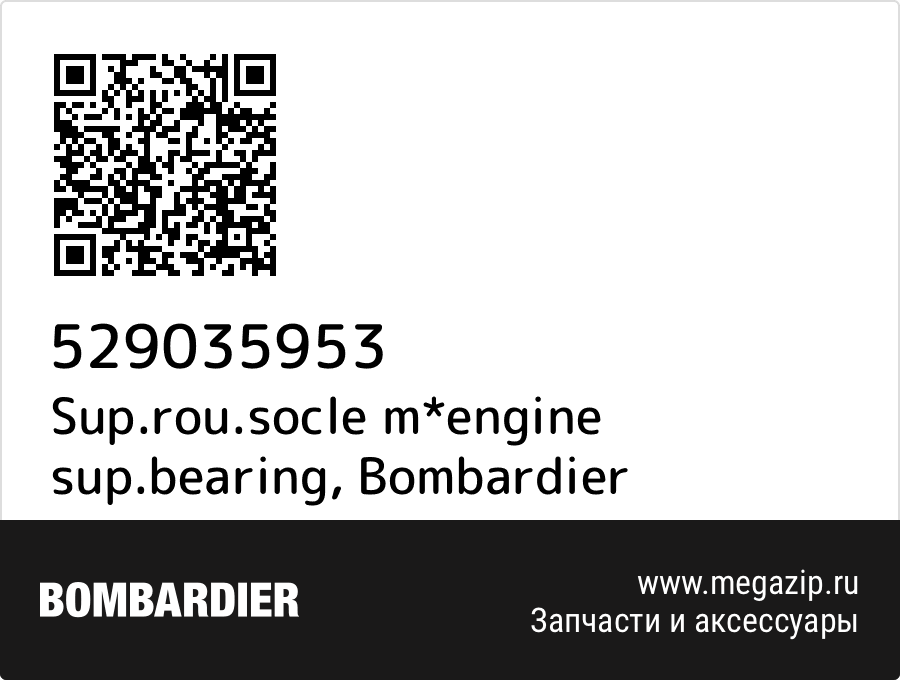 529035953
Sup.rou.socle m*engine sup.bearing, Bombardier

BOMBARDIER

www.megazip.ru
Запчасти и аксессуары